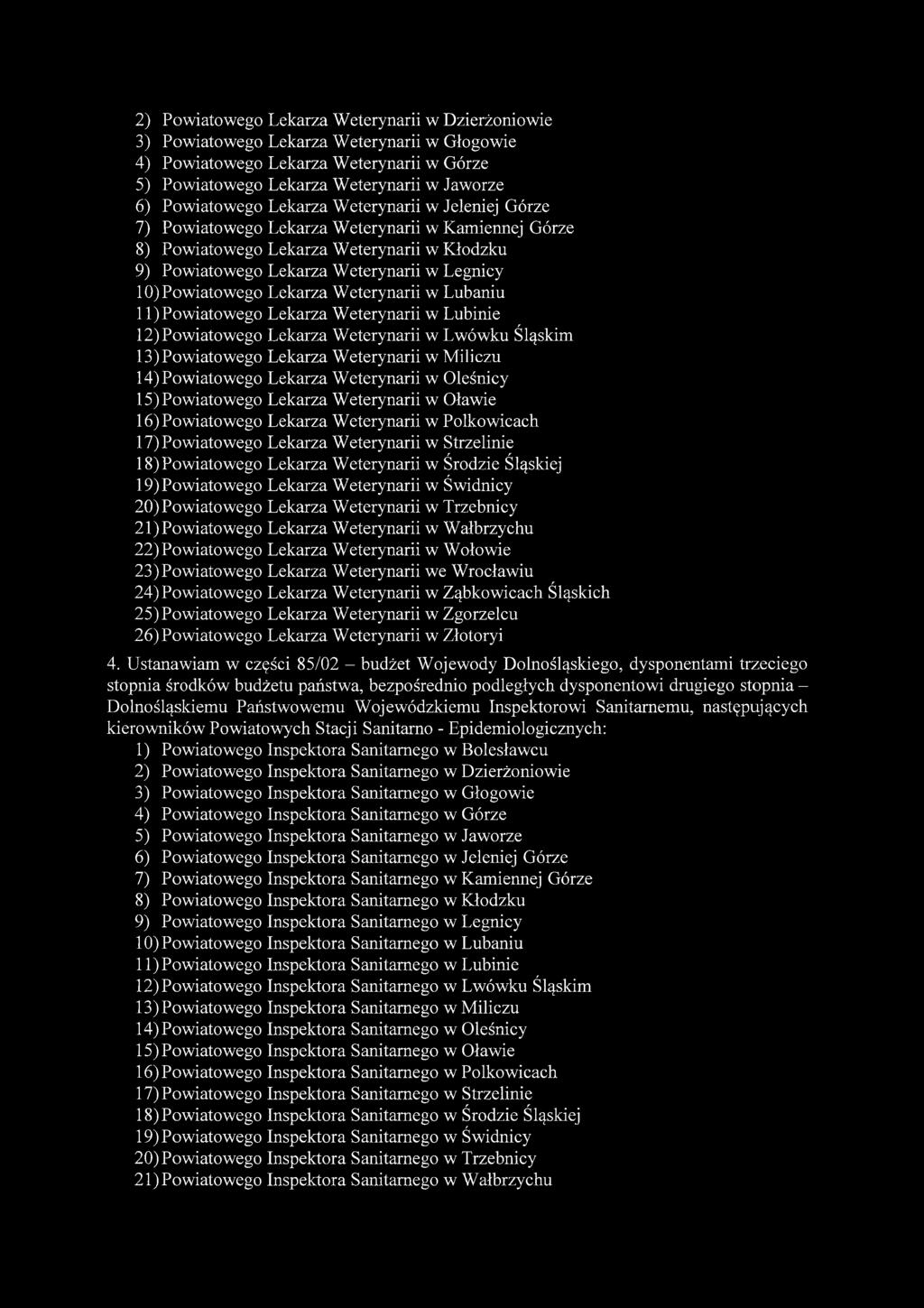 2) Powiatowego Lekarza Weterynarii w Dzierżoniowie
3) Powiatowego Lekarza Weterynarii w Głogowie
4) Powiatowego Lekarza Weterynarii w Górze
5) Powiatowego Lekarza Weterynarii w Jaworze
6) Powiatowego Lekarza Weterynarii w Jeleniej Górze
7) Powiatowego Lekarza Weterynarii w Kamiennej Górze
8) Powiatowego Lekarza Weterynarii w Kłodzku
9) Powiatowego Lekarza Weterynarii w Legnicy
10) Powiatowego Lekarza Weterynarii w Lubaniu
11) Powiatowego Lekarza Weterynarii w Lubinie
12) Powiatowego Lekarza Weterynarii w Lwówku Śląskim
13) Powiatowego Lekarza Weterynarii w Miliczu
14) Powiatowego Lekarza Weterynarii w Oleśnicy
15) Powiatowego Lekarza Weterynarii w Oławie
16) Powiatowego Lekarza Weterynarii w Polkowicach
17) Powiatowego Lekarza Weterynarii w Strzelinie
18) Powiatowego Lekarza Weterynarii w Środzie Śląskiej
19) Powiatowego Lekarza Weterynarii w Świdnicy
20) Powiatowego Lekarza Weterynarii w Trzebnicy
21) Powiatowego Lekarza Weterynarii w Wałbrzychu
22) Powiatowego Lekarza Weterynarii w Wołowie
23) Powiatowego Lekarza Weterynarii we Wrocławiu
24) Powiatowego Lekarza Weterynarii w Ząbkowicach Śląskich
25) Powiatowego Lekarza Weterynarii w Zgorzelcu
26) Powiatowego Lekarza Weterynarii w Złotoryi

4. Ustanawiam w części 85/02 – budżet Wojewody Dolnośląskiego, dysponentami trzeciego stopnia środków budżetu państwa, bezpośrednio podległych dysponentowi drugiego stopnia – Dolnośląskiemu Państwowemu Wojewódzkiemu Inspektorowi Sanitarnemu, następujących kierowników Powiatowych Stacji Sanitarno - Epidemiologicznych:
1) Powiatowego Inspektora Sanitarnego w Bolesławcu
2) Powiatowego Inspektora Sanitarnego w Dzierżoniowie
3) Powiatowego Inspektora Sanitarnego w Głogowie
4) Powiatowego Inspektora Sanitarnego w Górze
5) Powiatowego Inspektora Sanitarnego w Jaworze
6) Powiatowego Inspektora Sanitarnego w Jeleniej Górze
7) Powiatowego Inspektora Sanitarnego w Kamiennej Górze
8) Powiatowego Inspektora Sanitarnego w Kłodzku
9) Powiatowego Inspektora Sanitarnego w Legnicy
10) Powiatowego Inspektora Sanitarnego w Lubaniu
11) Powiatowego Inspektora Sanitarnego w Lubinie
12) Powiatowego Inspektora Sanitarnego w Lwówku Śląskim
13) Powiatowego Inspektora Sanitarnego w Miliczu
14) Powiatowego Inspektora Sanitarnego w Oleśnicy
15) Powiatowego Inspektora Sanitarnego w Oławie
16) Powiatowego Inspektora Sanitarnego w Polkowicach
17) Powiatowego Inspektora Sanitarnego w Strzelinie
18) Powiatowego Inspektora Sanitarnego w Środzie Śląskiej
19) Powiatowego Inspektora Sanitarnego w Świdnicy
20) Powiatowego Inspektora Sanitarnego w Trzebnicy
21) Powiatowego Inspektora Sanitarnego w Wałbrzychu